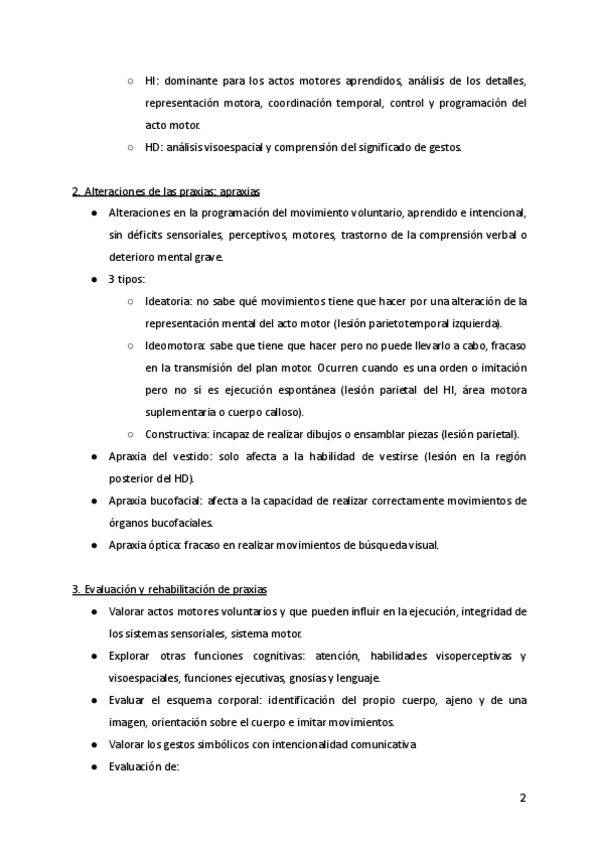 ○ HI: dominante para los actos motores aprendidos, análisis de los detalles, representación motora, coordinación temporal, control y programación del acto motor.
○ HD: análisis visoespacial y comprensión del significado de gestos.

2. Alteraciones de las praxias: apraxias

● Alteraciones en la programación del movimiento voluntario, aprendido e intencional, sin déficits sensoriales, perceptivos, motores, trastorno de la comprensión verbal o deterioro mental grave.
● 3 tipos:
○ Ideatoria: no sabe qué movimientos tiene que hacer por una alteración de la representación mental del acto motor (lesión parietotemporal izquierda).
○ Ideomotora: sabe que tiene que hacer pero no puede llevarlo a cabo, fracaso en la transmisión del plan motor. Ocurren cuando es una orden o imitación pero no si es ejecución espontánea (lesión parietal del HI, área motora suplementaria o cuerpo calloso).
○ Constructiva: incapaz de realizar dibujos o ensamblar piezas (lesión parietal).
● Apraxia del vestido: solo afecta a la habilidad de vestirse (lesión en la región posterior del HD).
● Apraxia bucofacial: afecta a la capacidad de realizar correctamente movimientos de órganos bucofaciales.
● Apraxia óptica: fracaso en realizar movimientos de búsqueda visual.

3. Evaluación y rehabilitación de praxias

● Valorar actos motores voluntarios y que pueden influir en la ejecución, integridad de los sistemas sensoriales, sistema motor.
● Explorar otras funciones cognitivas: atención, habilidades visoperceptivas y visoespaciales, funciones ejecutivas, gnosias y lenguaje.
● Evaluar el esquema corporal: identificación del propio cuerpo, ajeno y de una imagen, orientación sobre el cuerpo e imitar movimientos.
● Valorar los gestos simbólicos con intencionalidad comunicativa
● Evaluación de:

2